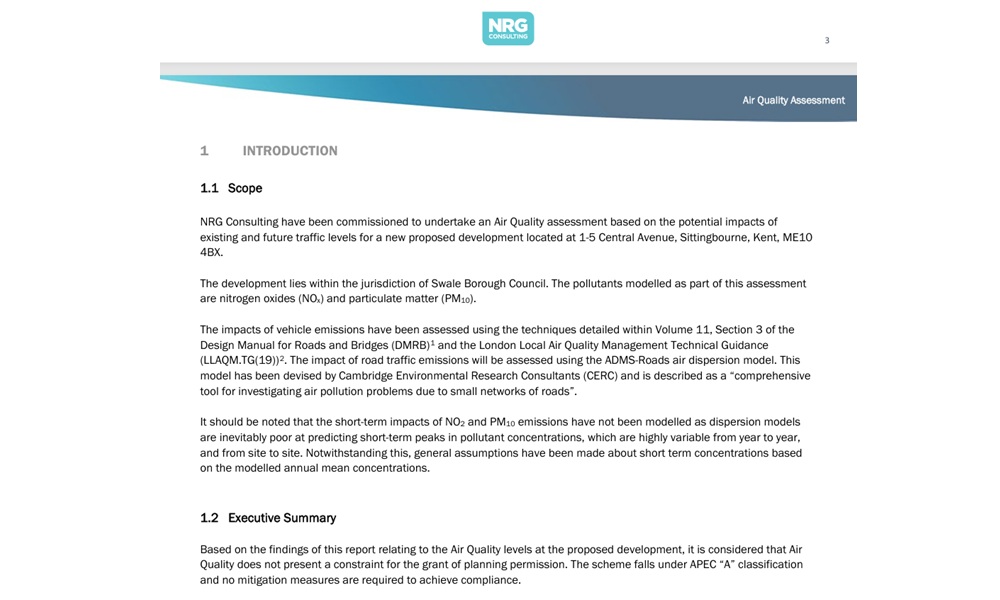 NRG CONSULTING

3

Air Quality Assessment

1 INTRODUCTION

1.1 Scope

NRG Consulting have been commissioned to undertake an Air Quality assessment based on the potential impacts of existing and future traffic levels for a new proposed development located at 1-5 Central Avenue, Sittingbourne, Kent, ME10 4BX.

The development lies within the jurisdiction of Swale Borough Council. The pollutants modelled as part of this assessment are nitrogen oxides ($NO_x$) and particulate matter ($PM_{10}$).

The impacts of vehicle emissions have been assessed using the techniques detailed within Volume 11, Section 3 of the Design Manual for Roads and Bridges (DMRB)$^1$ and the London Local Air Quality Management Technical Guidance (LLAQM.TG(19))$^2$. The impact of road traffic emissions will be assessed using the ADMS-Roads air dispersion model. This model has been devised by Cambridge Environmental Research Consultants (CERC) and is described as a "comprehensive tool for investigating air pollution problems due to small networks of roads".

It should be noted that the short-term impacts of $NO_2$ and $PM_{10}$ emissions have not been modelled as dispersion models are inevitably poor at predicting short-term peaks in pollutant concentrations, which are highly variable from year to year, and from site to site. Notwithstanding this, general assumptions have been made about short term concentrations based on the modelled annual mean concentrations.

1.2 Executive Summary

Based on the findings of this report relating to the Air Quality levels at the proposed development, it is considered that Air Quality does not present a constraint for the grant of planning permission. The scheme falls under APEC "A" classification and no mitigation measures are required to achieve compliance.